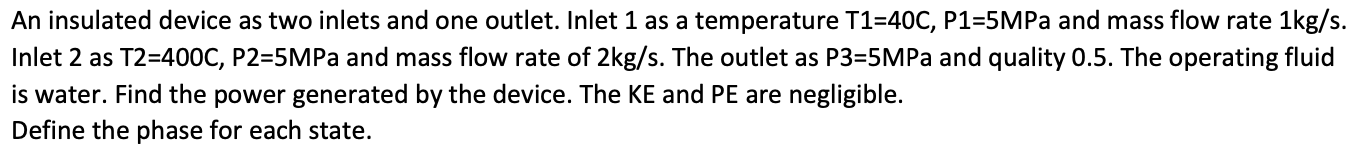 An insulated device as two inlets and one outlet. Inlet 1 as a temperature T1=40C, P1=5MPa and mass flow rate 1kg/s. Inlet 2 as T2=400C, P2=5MPa and mass flow rate of 2kg/s. The outlet as P3=5MPa and quality 0.5. The operating fluid is water. Find the power generated by the device. The KE and PE are negligible.
Define the phase for each state.